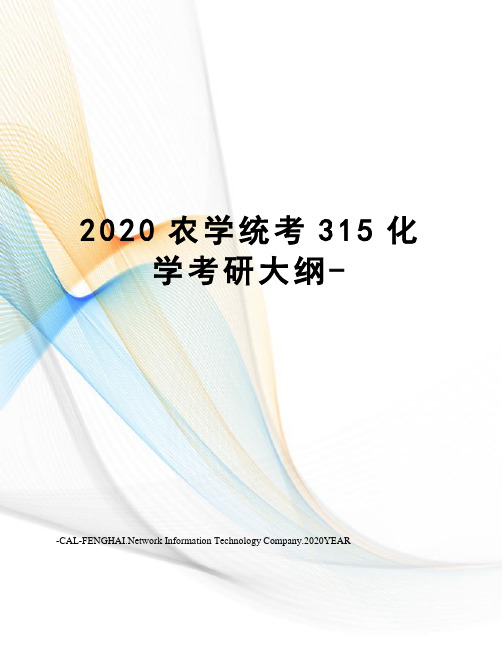 2020 农学统考 315 化学考研大纲-

-CAL-FENGHAI.Network Information Technology Company.2020YEAR